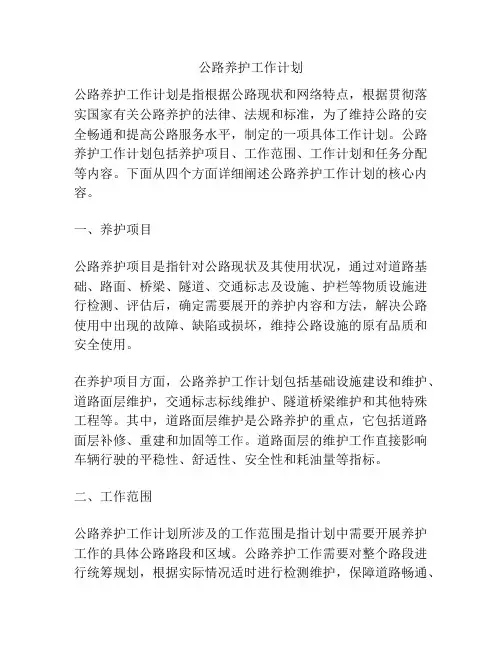 公路养护工作计划

公路养护工作计划是指根据公路现状和网络特点，根据贯彻落实国家有关公路养护的法律、法规和标准，为了维持公路的安全畅通和提高公路服务水平，制定的一项具体工作计划。公路养护工作计划包括养护项目、工作范围、工作计划和任务分配等内容。下面从四个方面详细阐述公路养护工作计划的核心内容。

一、养护项目

公路养护项目是指针对公路现状及其使用状况，通过对道路基础、路面、桥梁、隧道、交通标志及设施、护栏等物质设施进行检测、评估后，确定需要展开的养护内容和方法，解决公路使用中出现的故障、缺陷或损坏，维持公路设施的原有品质和安全使用。

在养护项目方面，公路养护工作计划包括基础设施建设和维护、道路面层维护，交通标志标线维护、隧道桥梁维护和其他特殊工程等。其中，道路面层维护是公路养护的重点，它包括道路面层补修、重建和加固等工作。道路面层的维护工作直接影响车辆行驶的平稳性、舒适性、安全性和耗油量等指标。

二、工作范围

公路养护工作计划所涉及的工作范围是指计划中需要开展养护工作的具体公路路段和区域。公路养护工作需要对整个路段进行统筹规划，根据实际情况适时进行检测维护，保障道路畅通、